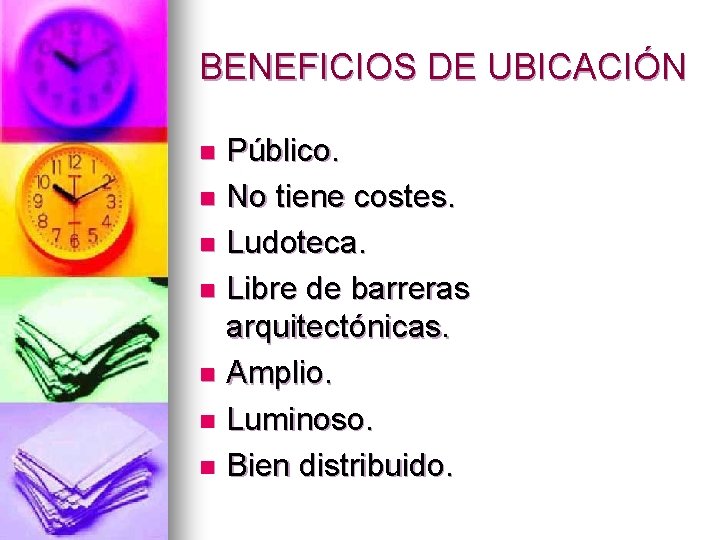 BENEFICIOS DE UBICACIÓN

- Público.
- No tiene costes.
- Ludoteca.
- Libre de barreras arquitectónicas.
- Amplio.
- Luminoso.
- Bien distribuido.